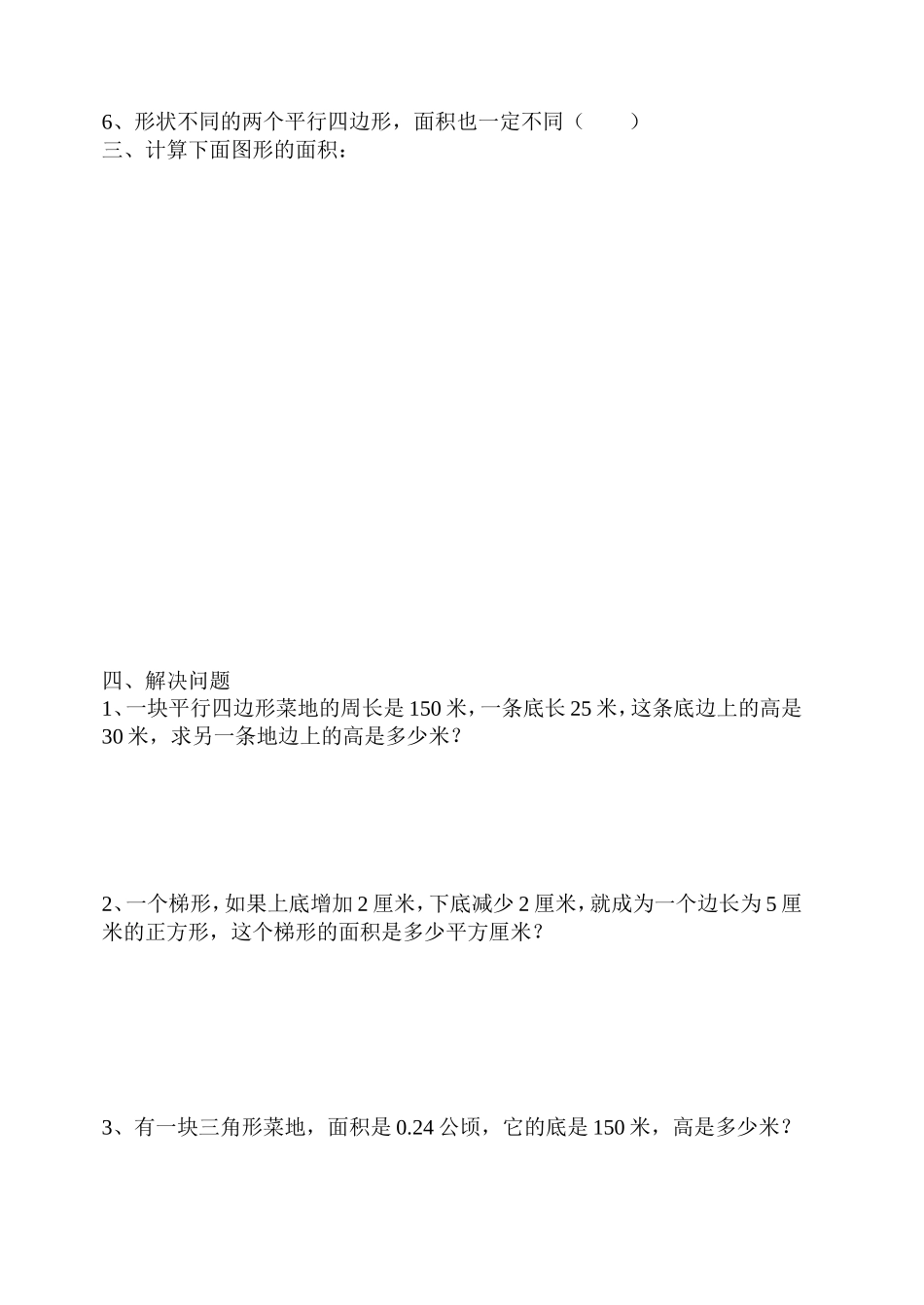 6、形状不同的两个平行四边形，面积也一定不同（　　）
三、计算下面图形的面积：

四、解决问题
1、一块平行四边形菜地的周长是 150 米，一条底长 25 米，这条底边上的高是 30 米，求另一条地边上的高是多少米？

2、一个梯形，如果上底增加 2 厘米，下底减少 2 厘米，就成为一个边长为 5 厘米的正方形，这个梯形的面积是多少平方厘米？

3、有一块三角形菜地，面积是 0.24 公顷，它的底是 150 米，高是多少米？